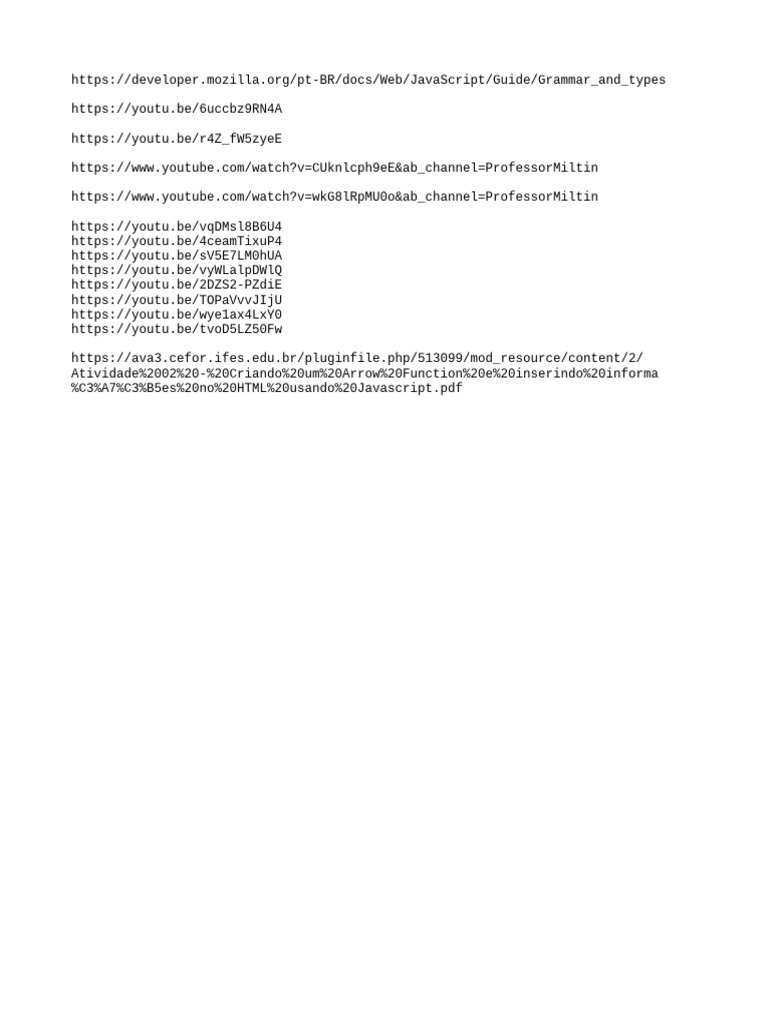 https://developer.mozilla.org/pt-BR/docs/Web/JavaScript/Guide/Grammar_and_types

https://youtu.be/6uccbz9RN4A

https://youtu.be/r4Z_fW5zyeE

https://www.youtube.com/watch?v=CUknlcph9eE&ab_channel=ProfessorMiltin

https://www.youtube.com/watch?v=wkG8lRpMU0o&ab_channel=ProfessorMiltin

https://youtu.be/vqDMsl8B6U4
https://youtu.be/4ceamTixuP4
https://youtu.be/sV5E7LM0hUA
https://youtu.be/vyWLalpDWlQ
https://youtu.be/2DZS2-PZdiE
https://youtu.be/TOPaVvvJIjU
https://youtu.be/wye1ax4LxY0
https://youtu.be/tvoD5LZ50Fw

https://ava3.cefor.ifes.edu.br/pluginfile.php/513099/mod_resource/content/2/Atividade%2002%20-%20Criando%20um%20Arrow%20Function%20e%20inserindo%20informa%C3%A7%C3%B5es%20no%20HTML%20usando%20Javascript.pdf